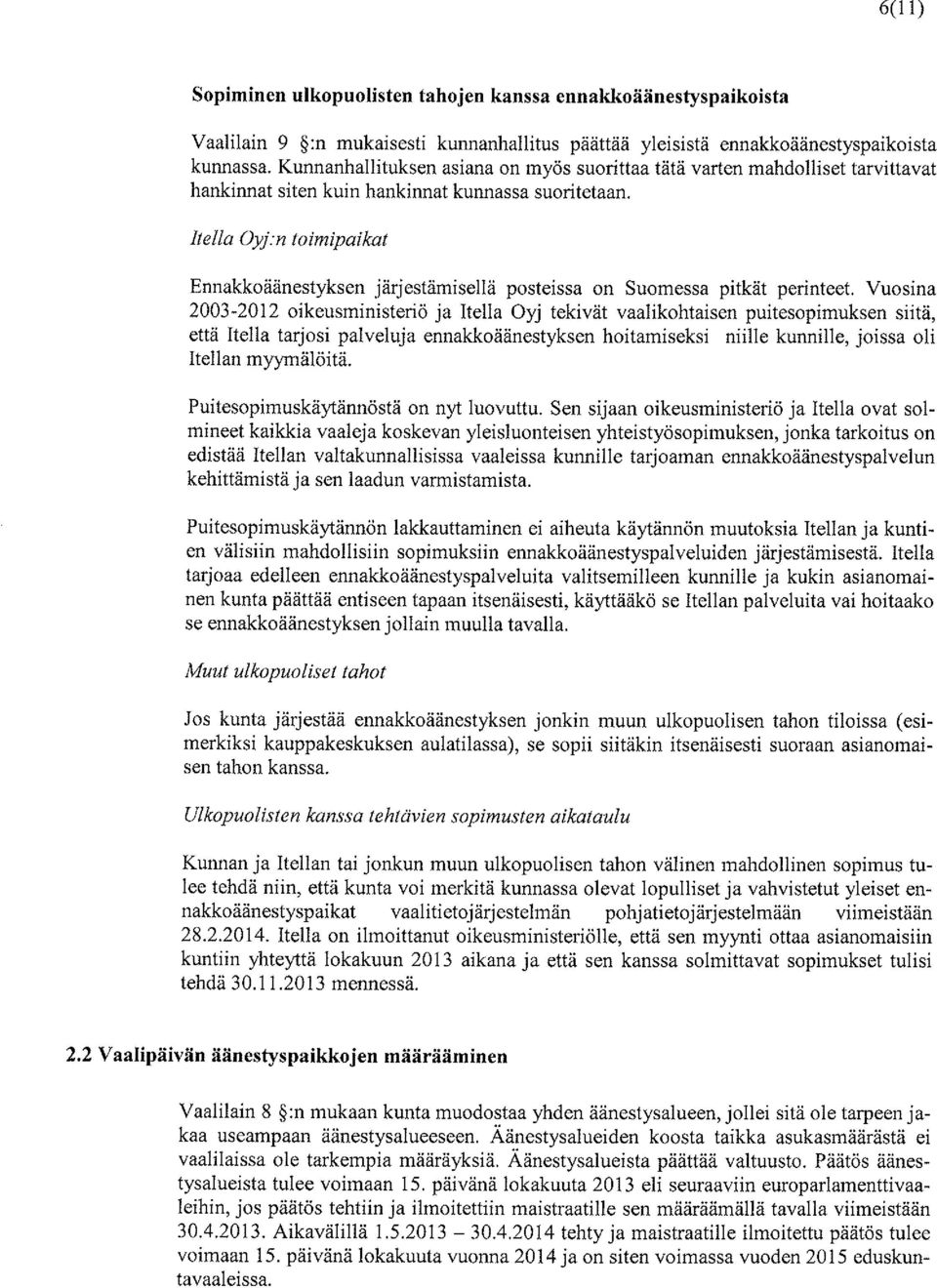 6(11)

Sopiminen ulkopuolisten tahojen kanssa ennakkoäänestyspaikoista

Vaalilain 9 §:n mukaisesti kunnanhallitus päättää yleisistä ennakkoäänestyspaikoista kunnassa. Kunnanhallituksen asiana on myös suorittaa tätä varten mahdolliset tarvittavat hankinnat siten kuin hankinnat kunnassa suoritetaan.

Itella Oyj:n toimipaikat

Ennakkoäänestyksen järjestämisellä posteissa on Suomessa pitkät perinteet. Vuosina 2003-2012 oikeusministeriö ja Itella Oyj tekivät vaalikohtaisen puitesopimuksen siitä, että Itella tarjosi palveluja ennakkoäänestyksen hoitamiseksi niille kunnille, joissa oli Itellan myymälöitä.

Puitesopimuskäytännöstä on nyt luovuttu. Sen sijaan oikeusministeriö ja Itella ovat solmineet kaikkia vaaleja koskevan yleisluonteisen yhteistyösopimuksen, jonka tarkoitus on edistää Itellan valtakunnallisissa vaaleissa kunnille tarjoaman ennakkoäänestyspalvelun kehittämistä ja sen laadun varmistamista.

Puitesopimuskäytännön lakkauttaminen ei aiheuta käytännön muutoksia Itellan ja kuntien välisiin mahdollisiin sopimuksiin ennakkoäänestyspalveluiden järjestämisestä. Itella tarjoaa edelleen ennakkoäänestyspalveluita valitsemilleen kunnille ja kukin asianomainen kunta päättää entiseen tapaan itsenäisesti, käyttääkö se Itellan palveluita vai hoitaako se ennakkoäänestyksen jollain muulla tavalla.

Muut ulkopuoliset tahot

Jos kunta järjestää ennakkoäänestyksen jonkin muun ulkopuolisen tahon tiloissa (esimerkiksi kauppakeskuksen aulatilassa), se sopii siitäkin itsenäisesti suoraan asianomaisen tahon kanssa.

Ulkopuolisten kanssa tehtävien sopimusten aikataulu

Kunnan ja Itellan tai jonkun muun ulkopuolisen tahon välinen mahdollinen sopimus tulee tehdä niin, että kunta voi merkitä kunnassa olevat lopulliset ja vahvistetut yleiset ennakkoäänestyspaikat vaalitietojärjestelmän pohjatietojärjestelmään viimeistään 28.2.2014. Itella on ilmoittanut oikeusministeriölle, että sen myynti ottaa asianomaisiin kuntiin yhteyttä lokakuun 2013 aikana ja että sen kanssa solmittavat sopimukset tulisi tehdä 30.11.2013 mennessä.

2.2 Vaalipäivän äänestyspaikkojen määrääminen

Vaalilain 8 §:n mukaan kunta muodostaa yhden äänestysalueen, jollei sitä ole tarpeen jakaa useampaan äänestysalueeseen. Äänestysalueiden koosta taikka asukasmäärästä ei vaalilaissa ole tarkempia määräyksiä. Äänestysalueista päättää valtuusto. Päätös äänestysalueista tulee voimaan 15. päivänä lokakuuta 2013 eli seuraaviin europarlamenttivaaleihin, jos päätös tehtiin ja ilmoitettiin maistraatille sen määräämällä tavalla viimeistään 30.4.2013. Aikavälillä 1.5.2013 – 30.4.2014 tehty ja maistraatille ilmoitettu päätös tulee voimaan 15. päivänä lokakuuta vuonna 2014 ja on siten voimassa vuoden 2015 eduskuntavaaleissa.